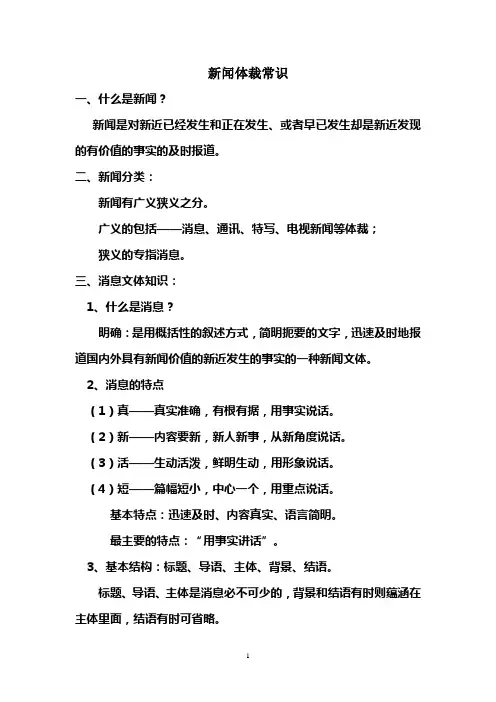 新闻体裁常识

一、什么是新闻？

新闻是对新近已经发生和正在发生、或者早已发生却是新近发现的有价值的事实的及时报道。

二、新闻分类：

新闻有广义狭义之分。

广义的包括——消息、通讯、特写、电视新闻等体裁；

狭义的专指消息。

三、消息文体知识：

1、什么是消息？

明确：是用概括性的叙述方式，简明扼要的文字，迅速及时地报道国内外具有新闻价值的新近发生的事实的一种新闻文体。

2、消息的特点

（1）真——真实准确，有根有据，用事实说话。

（2）新——内容要新，新人新事，从新角度说话。

（3）活——生动活泼，鲜明生动，用形象说话。

（4）短——篇幅短小，中心一个，用重点说话。

基本特点：迅速及时、内容真实、语言简明。

最主要的特点：“用事实讲话”。

3、基本结构：标题、导语、主体、背景、结语。

标题、导语、主体是消息必不可少的，背景和结语有时则蕴涵在主体里面，结语有时可省略。

1